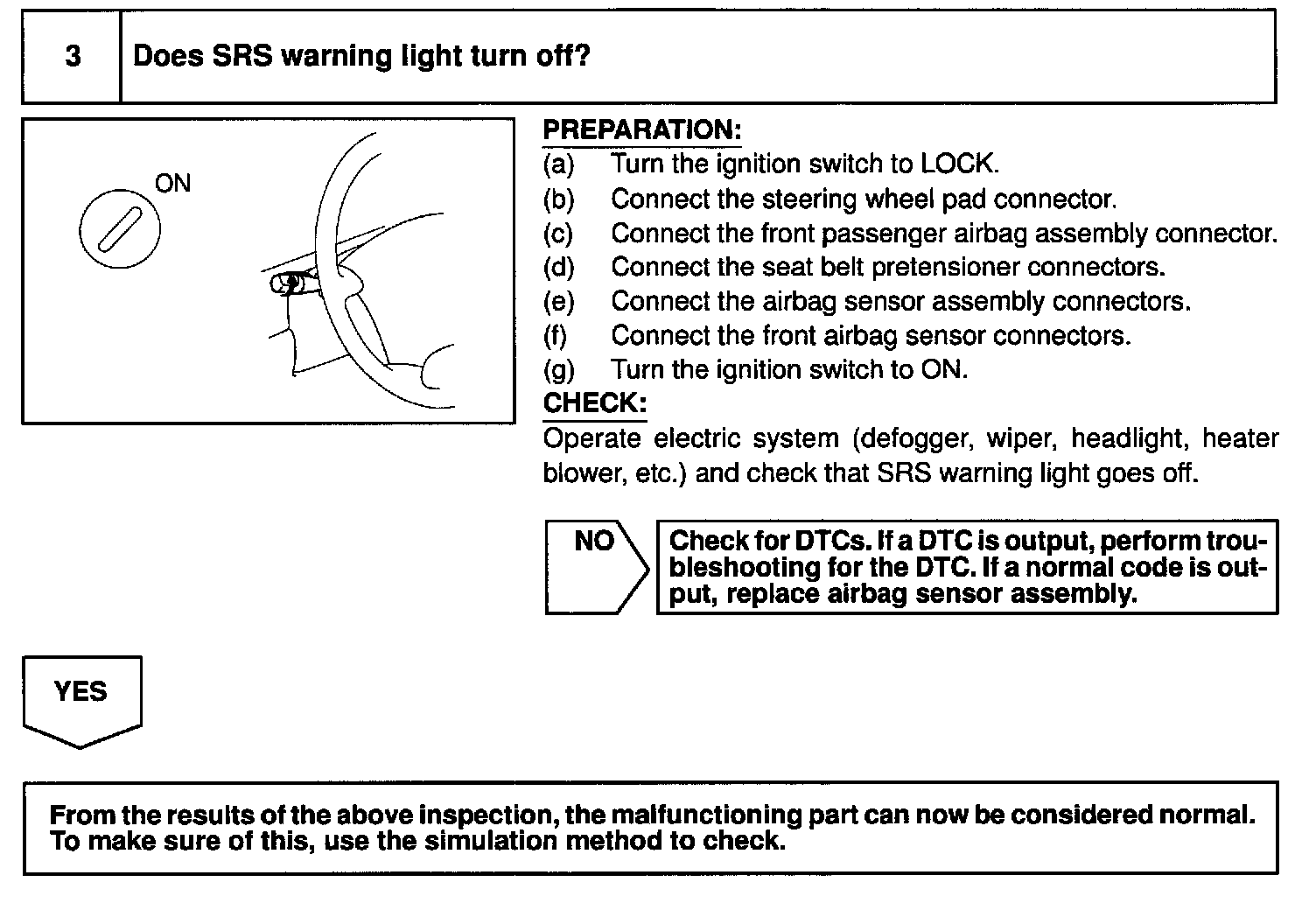 3

Does SRS warning light turn off?

ON

PREPARATION:
(a) Turn the ignition switch to LOCK.
(b) Connect the steering wheel pad connector.
(c) Connect the front passenger airbag assembly connector.
(d) Connect the seat belt pretensioner connectors.
(e) Connect the airbag sensor assembly connectors.
(f) Connect the front airbag sensor connectors.
(g) Turn the ignition switch to ON.

CHECK:
Operate electric system (defogger, wiper, headlight, heater blower, etc.) and check that SRS warning light goes off.

NO

Check for DTCs. If a DTC is output, perform troubleshooting for the DTC. If a normal code is output, replace airbag sensor assembly.

YES

From the results of the above inspection, the malfunctioning part can now be considered normal. To make sure of this, use the simulation method to check.